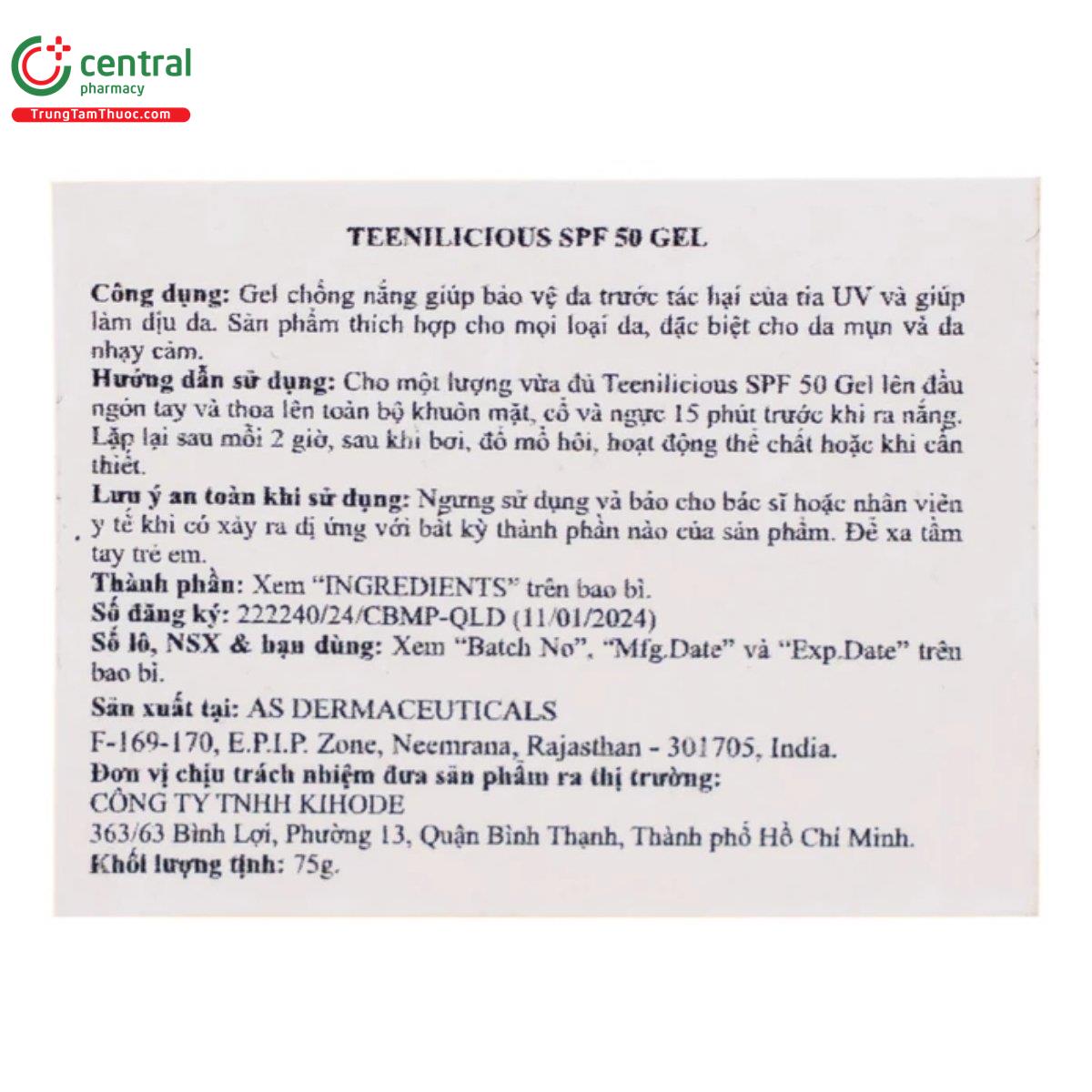 central
pharmacy
TrungTamThuoc.com

TEENILICIOUS SPF 50 GEL

Công dụng: Gel chống nắng giúp bảo vệ da trước tác hại của tia UV và giúp làm dịu da. Sản phẩm thích hợp cho mọi loại da, đặc biệt cho da mụn và da nhạy cảm.

Hướng dẫn sử dụng: Cho một lượng vừa đủ Teenilicious SPF 50 Gel lên đầu ngón tay và thoa lên toàn bộ khuôn mặt, cổ và ngực 15 phút trước khi ra nắng. Lặp lại sau mỗi 2 giờ, sau khi bơi, đổ mồ hôi, hoạt động thể chất hoặc khi cần thiết.

Lưu ý an toàn khi sử dụng: Ngưng sử dụng và báo cho bác sĩ hoặc nhân viên y tế khi có xảy ra dị ứng với bất kỳ thành phần nào của sản phẩm. Để xa tầm tay trẻ em.

Thành phần: Xem "INGREDIENTS" trên bao bì.

Số đăng ký: 222240/24/CBMP-QLD (11/01/2024)

Số lô, NSX & hạn dùng: Xem "Batch No", "Mfg.Date" và "Exp.Date" trên bao bì.

Sản xuất tại: AS DERMACEUTICALS
F-169-170, E.P.I.P. Zone, Neemrana, Rajasthan - 301705, India.

Đơn vị chịu trách nhiệm đưa sản phẩm ra thị trường:
CÔNG TY TNHH KIHODE
363/63 Bình Lợi, Phường 13, Quận Bình Thạnh, Thành phố Hồ Chí Minh.

Khối lượng tịnh: 75g.